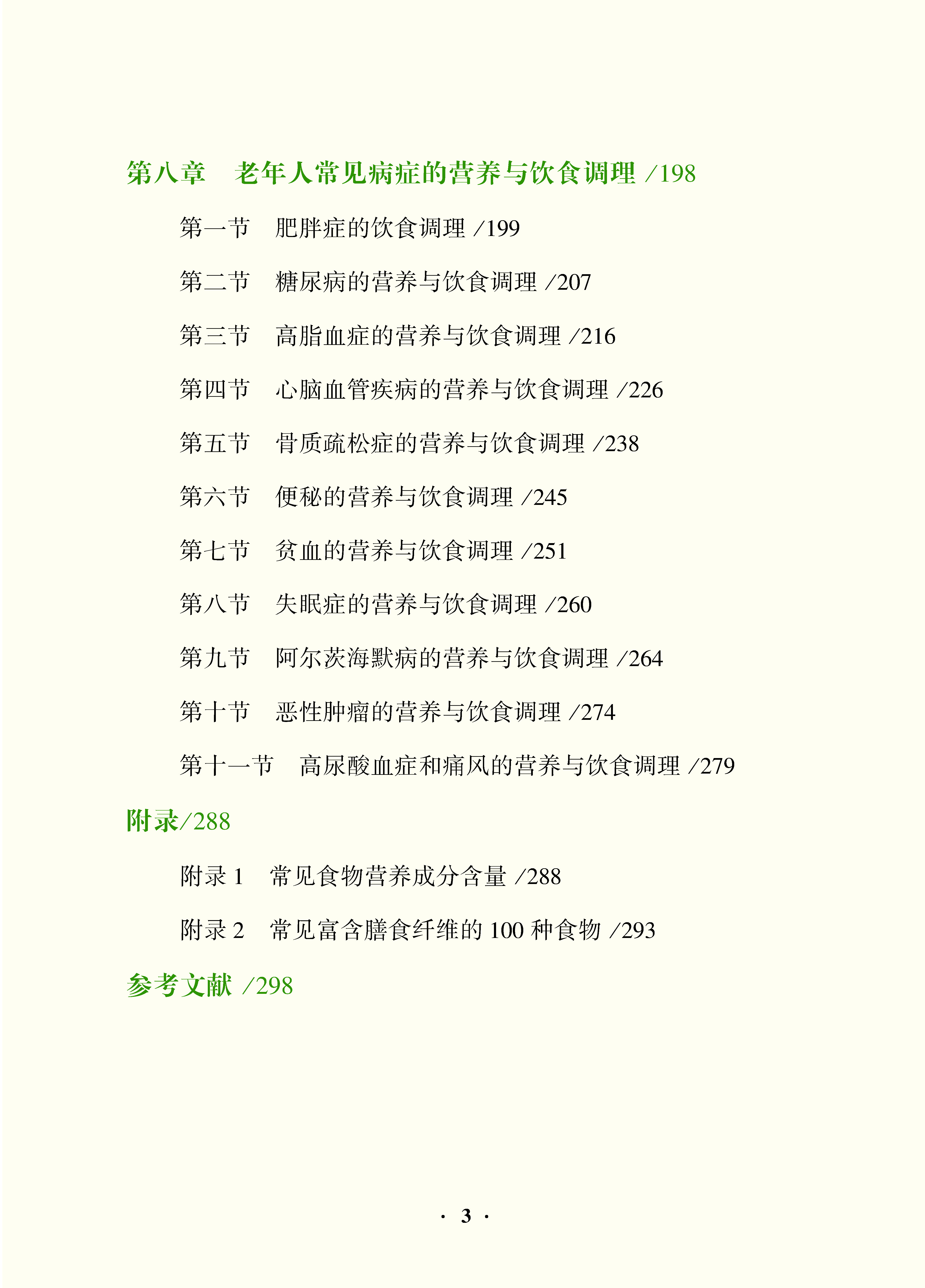 第八章　老年人常见病症的营养与饮食调理 /198

第一节　肥胖症的饮食调理 /199

第二节　糖尿病的营养与饮食调理 /207

第三节　高脂血症的营养与饮食调理 /216

第四节　心脑血管疾病的营养与饮食调理 /226

第五节　骨质疏松症的营养与饮食调理 /238

第六节　便秘的营养与饮食调理 /245

第七节　贫血的营养与饮食调理 /251

第八节　失眠症的营养与饮食调理 /260

第九节　阿尔茨海默病的营养与饮食调理 /264

第十节　恶性肿瘤的营养与饮食调理 /274

第十一节　高尿酸血症和痛风的营养与饮食调理 /279

附录/288

附录 1　常见食物营养成分含量 /288

附录 2　常见富含膳食纤维的 100 种食物 /293

参考文献 /298

· 3 ·